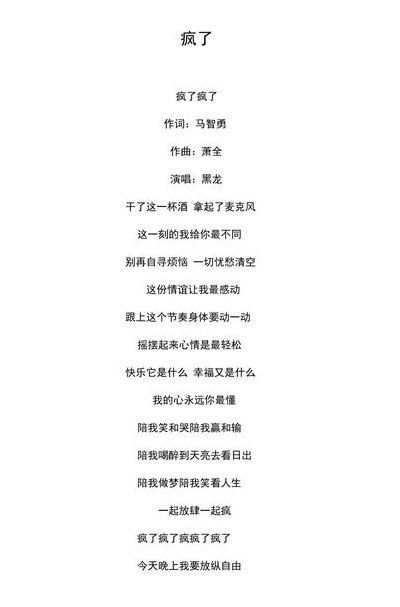 疯了

疯了疯了

作词：马智勇

作曲：萧全

演唱：黑龙

干了这一杯酒 拿起了麦克风

这一刻的我给你最不同

别再自寻烦恼 一切忧愁清空

这份情谊让我最感动

跟上这个节奏身体要动一动

摇摆起来心情是最轻松

快乐它是什么 幸福又是什么

我的心永远你最懂

陪我笑和哭陪我赢和输

陪我喝醉到天亮去看日出

陪我做梦陪我笑看人生

一起放肆一起疯

疯了疯了疯疯了疯了

今天晚上我要放纵自由